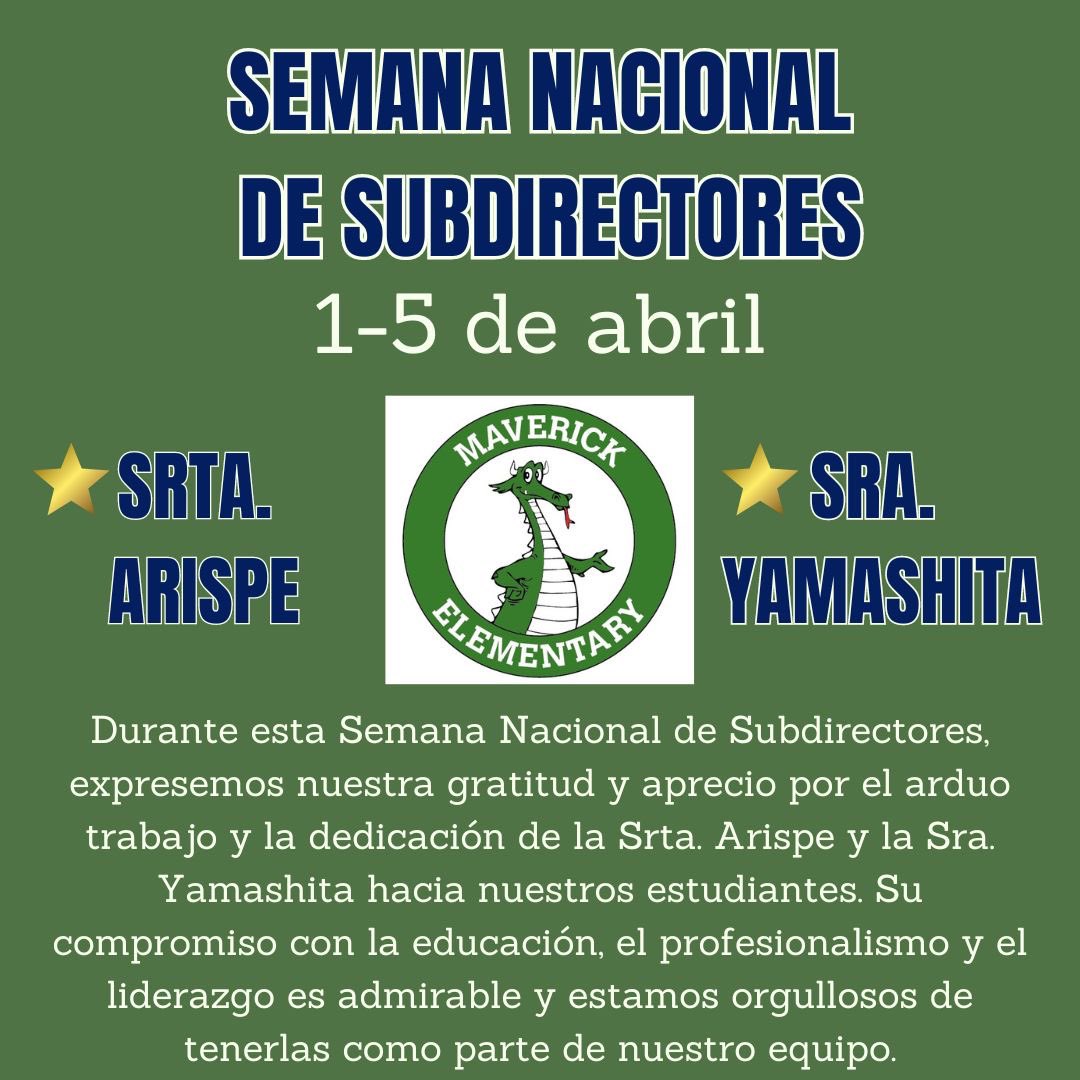 SEMANA NACIONAL DE SUBDIRECTORES
1-5 de abril

SRTA. ARISPE

MAVERICK
ELEMENTARY

SRA. YAMASHITA

Durante esta Semana Nacional de Subdirectores, expresemos nuestra gratitud y aprecio por el arduo trabajo y la dedicación de la Srta. Arispe y la Sra. Yamashita hacia nuestros estudiantes. Su compromiso con la educación, el profesionalismo y el liderazgo es admirable y estamos orgullosos de tenerlas como parte de nuestro equipo.